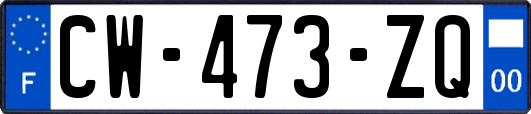 F
CW-473-ZQ
00